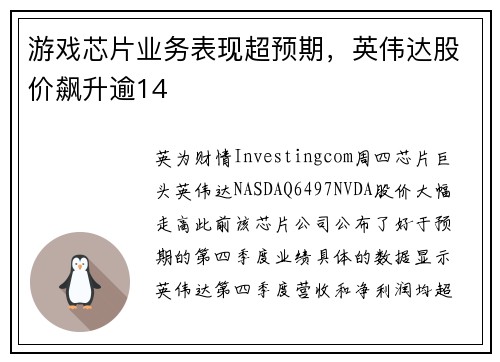 游戏芯片业务表现超预期，英伟达股价飙升逾14

英为财情Investingcom周四芯片巨头英伟达NASDAQ6497NVDA股价大幅走高此前该芯片公司公布了好于预期的第四季度业绩具体的数据显示英伟达第四季度营收和净利润均超